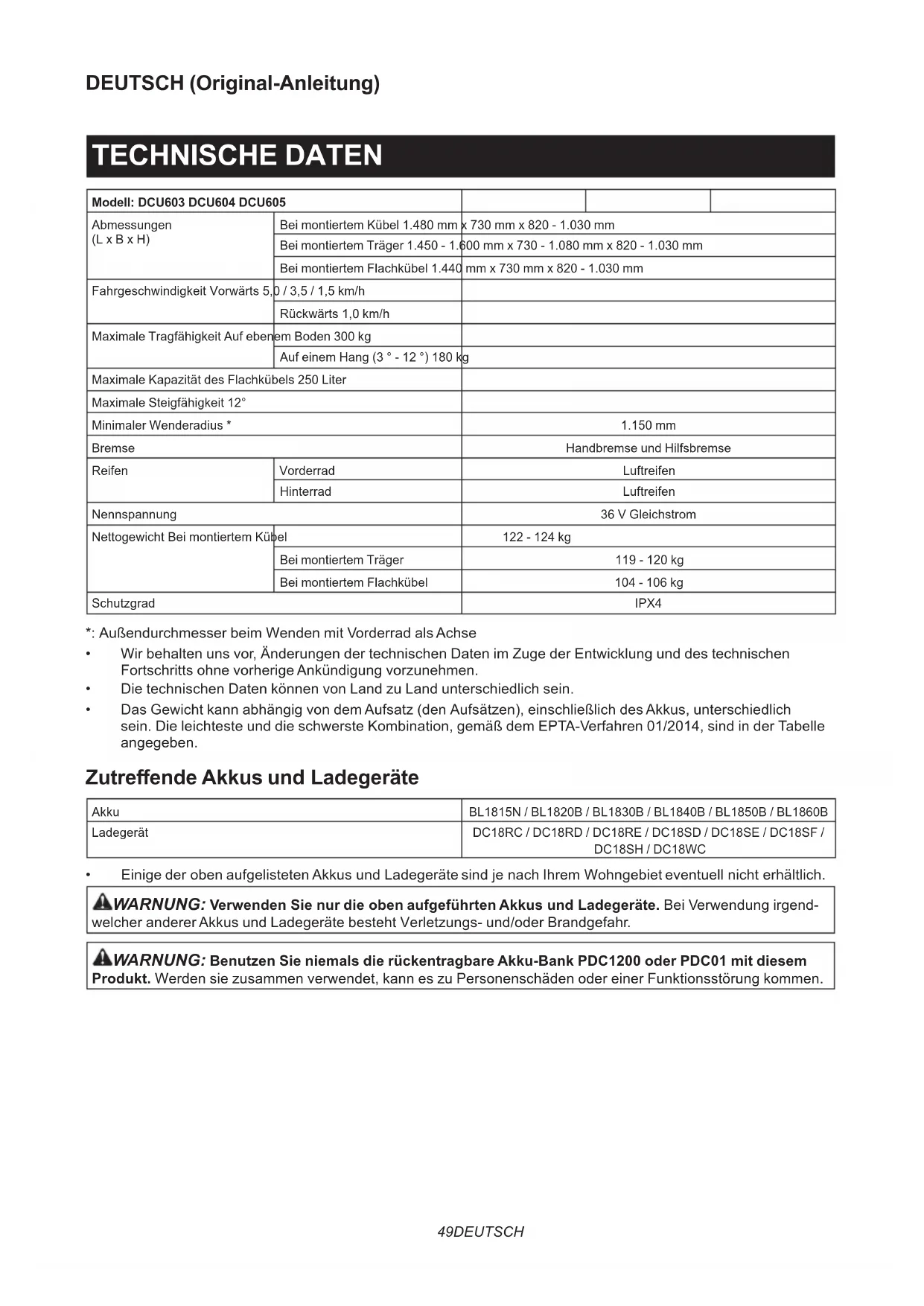 DEUTSCH (Original-Anleitung)

TECHNISCHE DATEN

| Modell: DCU603 DCU604 DCU605 | | |
|---|---|---|
| Abmessungen (L x B x H) | Bei montiertem Kübel 1.480 mm x 730 mm x 820 - 1.030 mm | |
| | Bei montiertem Träger 1.450 - 1.600 mm x 730 - 1.080 mm x 820 - 1.030 mm | |
| | Bei montiertem Flachkübel 1.440 mm x 730 mm x 820 - 1.030 mm | |
| Fahrgeschwindigkeit Vorwärts 5,0 / 3,5 / 1,5 km/h | | |
| | Rückwärts 1,0 km/h | |
| Maximale Tragfähigkeit Auf ebenem Boden 300 kg | | |
| | Auf einem Hang (3 ° - 12 °) 180 kg | |
| Maximale Kapazität des Flachkübels 250 Liter | | |
| Maximale Steigfähigkeit 12° | | |
| Minimaler Wenderadius * | | 1.150 mm |
| Bremse | | Handbremse und Hilfsbremse |
| Reifen | Vorderrad | Luftreifen |
| | Hinterrad | Luftreifen |
| Nennspannung | | 36 V Gleichstrom |
| Nettogewicht Bei montiertem Kübel | | 122 - 124 kg |
| | Bei montiertem Träger | 119 - 120 kg |
| | Bei montiertem Flachkübel | 104 - 106 kg |
| Schutzgrad | | IPX4 |

*: Außendurchmesser beim Wenden mit Vorderrad als Achse
• Wir behalten uns vor, Änderungen der technischen Daten im Zuge der Entwicklung und des technischen Fortschritts ohne vorherige Ankündigung vorzunehmen.
• Die technischen Daten können von Land zu Land unterschiedlich sein.
• Das Gewicht kann abhängig von dem Aufsatz (den Aufsätzen), einschließlich des Akkus, unterschiedlich sein. Die leichteste und die schwerste Kombination, gemäß dem EPTA-Verfahren 01/2014, sind in der Tabelle angegeben.

Zutreffende Akkus und Ladegeräte

| Akku | BL1815N / BL1820B / BL1830B / BL1840B / BL1850B / BL1860B |
|---|---|
| Ladegerät | DC18RC / DC18RD / DC18RE / DC18SD / DC18SE / DC18SF / DC18SH / DC18WC |

• Einige der oben aufgelisteten Akkus und Ladegeräte sind je nach Ihrem Wohngebiet eventuell nicht erhältlich.

WARNUNG: Verwenden Sie nur die oben aufgeführten Akkus und Ladegeräte. Bei Verwendung irgendwelcher anderer Akkus und Ladegeräte besteht Verletzungs- und/oder Brandgefahr.

WARNUNG: Benutzen Sie niemals die rückentragbare Akku-Bank PDC1200 oder PDC01 mit diesem Produkt. Werden sie zusammen verwendet, kann es zu Personenschäden oder einer Funktionsstörung kommen.

49DEUTSCH